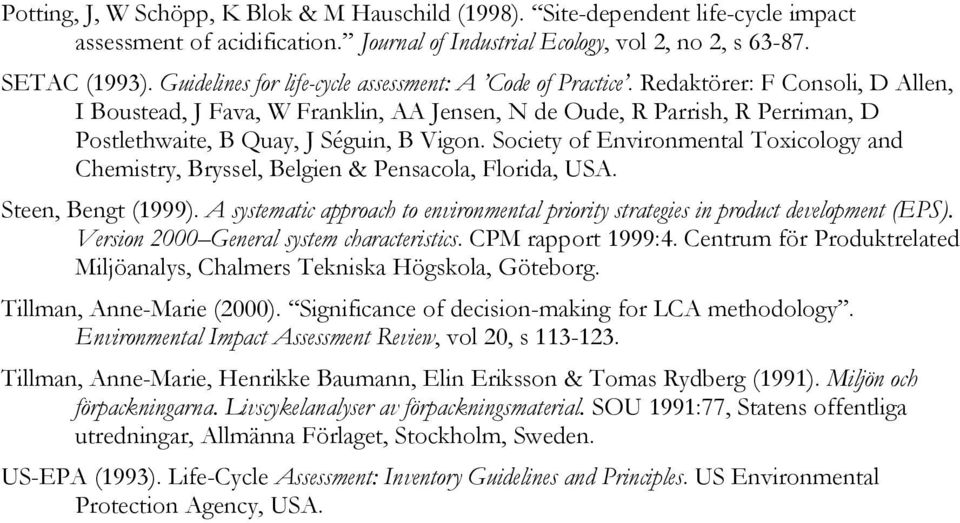 Potting, J, W Schöpp, K Blok & M Hauschild (1998). “Site-dependent life-cycle impact assessment of acidification.” Journal of Industrial Ecology, vol 2, no 2, s 63-87.

SETAC (1993). Guidelines for life-cycle assessment: A ’Code of Practice’. Redaktörer: F Consoli, D Allen, I Boustead, J Fava, W Franklin, AA Jensen, N de Oude, R Parrish, R Perriman, D Postlethwaite, B Quay, J Séguin, B Vigon. Society of Environmental Toxicology and Chemistry, Bryssel, Belgien & Pensacola, Florida, USA.

Steen, Bengt (1999). A systematic approach to environmental priority strategies in product development (EPS). Version 2000–General system characteristics. CPM rapport 1999:4. Centrum för Produktrelated Miljöanalys, Chalmers Tekniska Högskola, Göteborg.

Tillman, Anne-Marie (2000). “Significance of decision-making for LCA methodology”. Environmental Impact Assessment Review, vol 20, s 113-123.

Tillman, Anne-Marie, Henrikke Baumann, Elin Eriksson & Tomas Rydberg (1991). Miljön och förpackningarna. Livscykelanalyser av förpackningsmaterial. SOU 1991:77, Statens offentliga utredningar, Allmänna Förlaget, Stockholm, Sweden.

US-EPA (1993). Life-Cycle Assessment: Inventory Guidelines and Principles. US Environmental Protection Agency, USA.